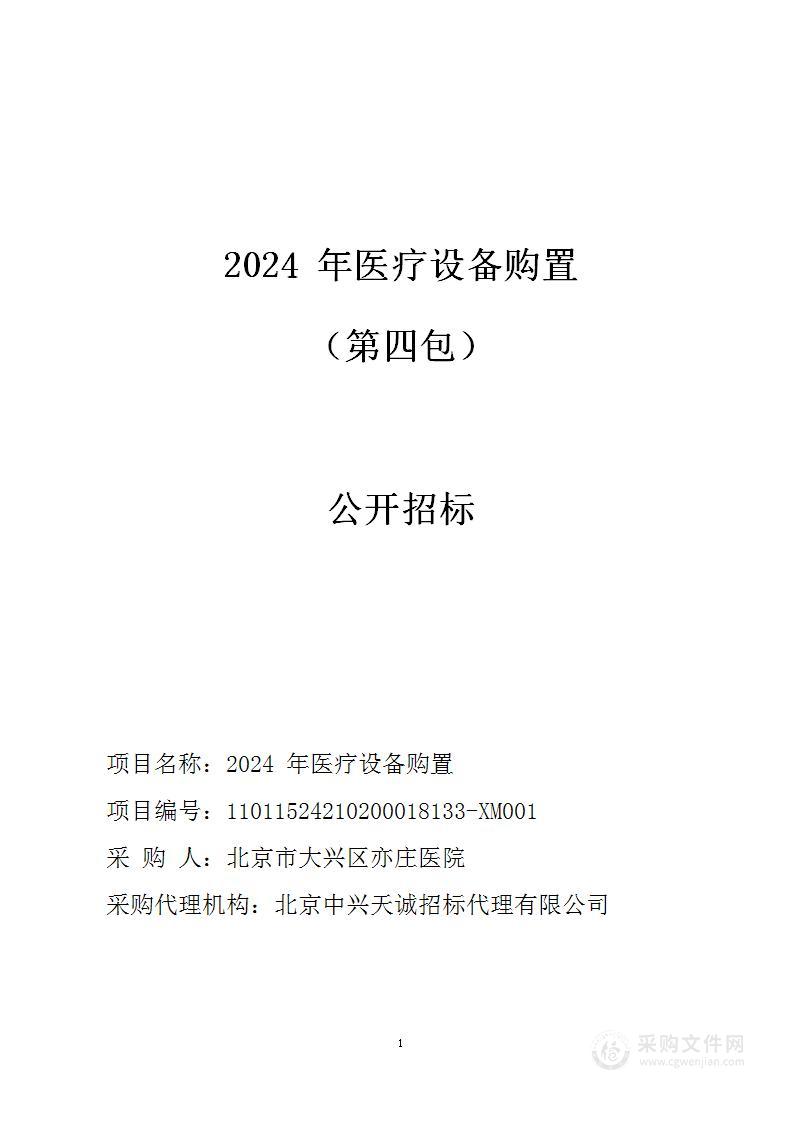 2024 年医疗设备购置

（第四包）

公开招标

项目名称：2024 年医疗设备购置

项目编号：11011524210200018133-XM001

采 购 人：北京市大兴区亦庄医院

采购代理机构：北京中兴天诚招标代理有限公司

1

采购文件网
www.cgwenjian.com